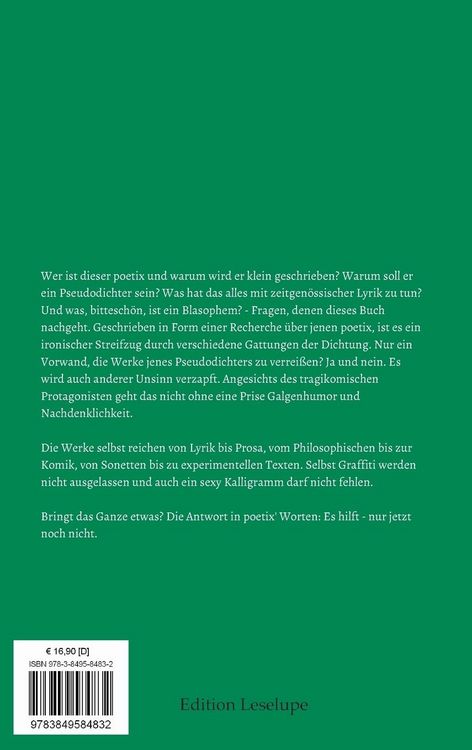 Wer ist dieser poetix und warum wird er klein geschrieben? Warum soll er ein Pseudodichter sein? Was hat das alles mit zeitgenössischer Lyrik zu tun? Und was, bitteschön, ist ein Blasophem? - Fragen, denen dieses Buch nachgeht. Geschrieben in Form einer Recherche über jenen poetix, ist es ein ironischer Streifzug durch verschiedene Gattungen der Dichtung. Nur ein Vorwand, die Werke jenes Pseudodichters zu verreißen? Ja und nein. Es wird auch anderer Unsinn verzapft. Angesichts des tragikomischen Protagonisten geht das nicht ohne eine Prise Galgenhumor und Nachdenklichkeit.

Die Werke selbst reichen von Lyrik bis Prosa, vom Philosophischen bis zur Komik, von Sonetten bis zu experimentellen Texten. Selbst Graffiti werden nicht ausgelassen und auch ein sexy Kalligramm darf nicht fehlen.

Bringt das Ganze etwas? Die Antwort in poetix' Worten: Es hilft - nur jetzt noch nicht.

€ 16,90 [D]
ISBN 978-3-8495-8483-2
9783849584832

Edition Leselupe